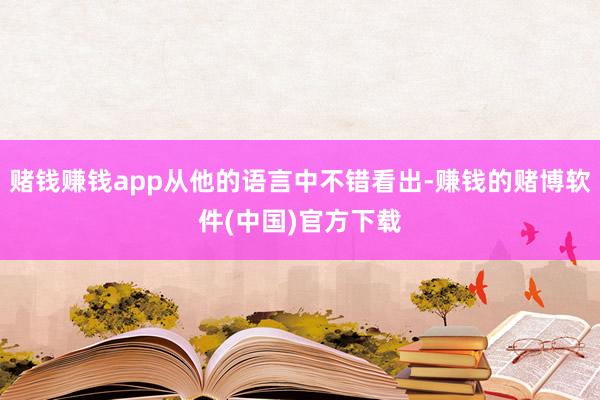 赌钱赚钱app从他的语言中不错看出-赚钱的赌博软件(中国)官方下载